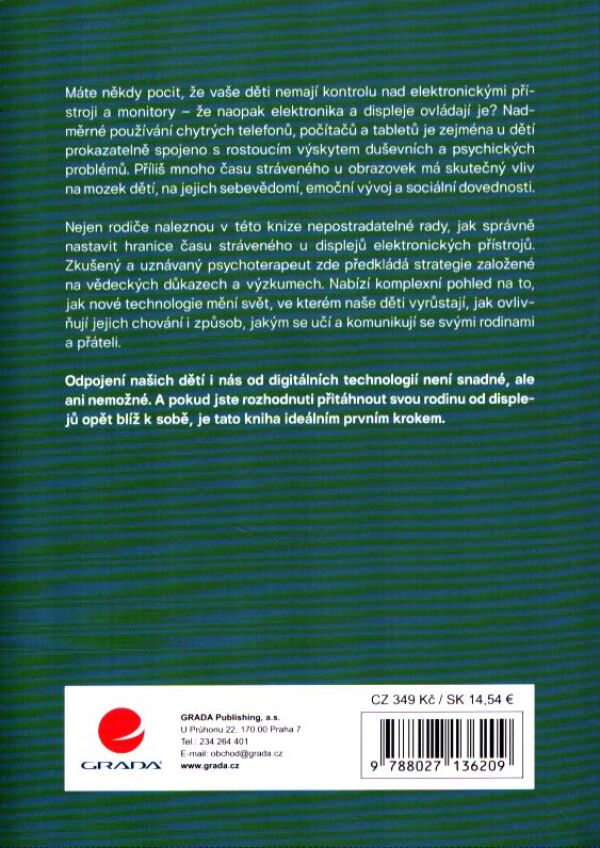 Máte někdy pocit, že vaše děti nemají kontrolu nad elektronickými přístroji a monitory – že naopak elektronika a displeje ovládají je? Nadměrné používání chytrých telefonů, počítačů a tabletů je zejména u dětí prokazatelně spojeno s rostoucím výskytem duševních a psychických problémů. Příliš mnoho času stráveného u obrazovek má skutečný vliv na mozek dětí, na jejich sebevědomí, emoční vývoj a sociální dovednosti.

Nejen rodiče naleznou v této knize nepostradatelné rady, jak správně nastavit hranice času stráveného u displejů elektronických přístrojů. Zkušený a uznávaný psychoterapeut zde předkládá strategie založené na vědeckých důkazech a výzkumech. Nabízí komplexní pohled na to, jak nové technologie mění svět, ve kterém naše děti vyrůstají, jak ovlivňují jejich chování i způsob, jakým se učí a komunikují se svými rodinami a přáteli.

Odpojení našich dětí i nás od digitálních technologií není snadné, ale ani nemožné. A pokud jste rozhodnuti přitáhnout svou rodinu od displejů opět blíž k sobě, je tato kniha ideálním prvním krokem.

GRADA

GRADA Publishing, a.s.
U Průhonu 22, 170 00 Praha 7
Tel.: 234 264 401
E-mail: obchod@grada.cz
www.grada.cz

CZ 349 Kč / SK 14,54 €

9 788027 136209